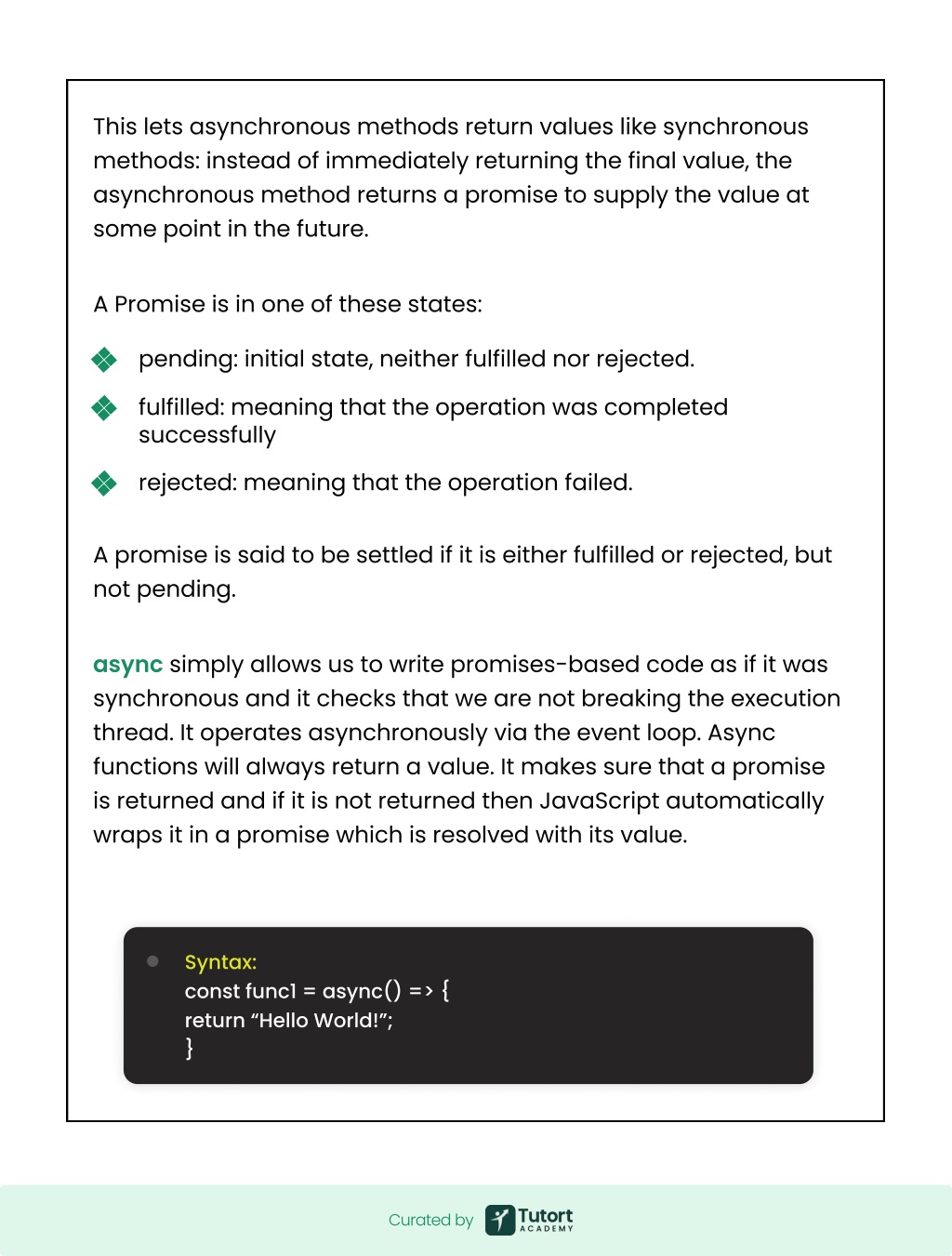 This lets asynchronous methods return values like synchronous methods: instead of immediately returning the final value, the asynchronous method returns a promise to supply the value at some point in the future.

A Promise is in one of these states:

pending: initial state, neither fulfilled nor rejected.

fulfilled: meaning that the operation was completed successfully

rejected: meaning that the operation failed.

A promise is said to be settled if it is either fulfilled or rejected, but not pending.

async simply allows us to write promises-based code as if it was synchronous and it checks that we are not breaking the execution thread. It operates asynchronously via the event loop. Async functions will always return a value. It makes sure that a promise is returned and if it is not returned then JavaScript automatically wraps it in a promise which is resolved with its value.

Syntax:
const func1 = async() => {
return “Hello World!”;
}

Curated by Tutort ACADEMY